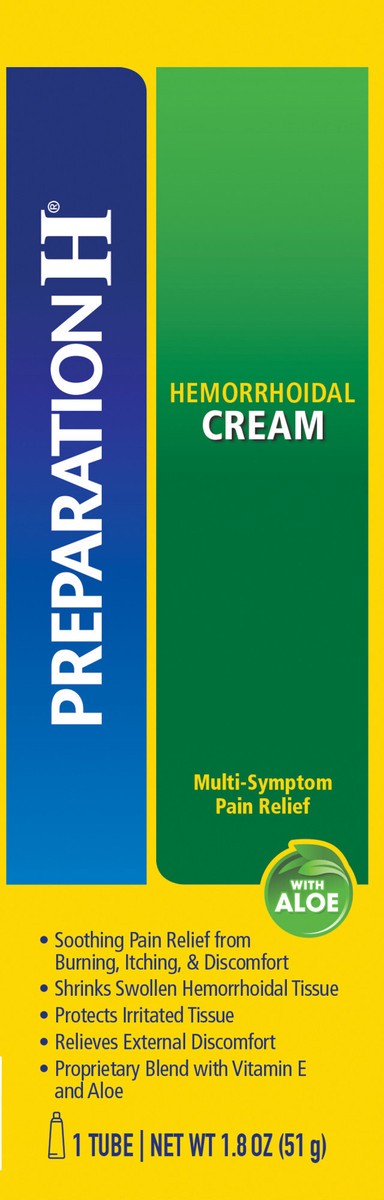 PREPARATION H®

HEMORRHOIDAL
CREAM

Multi-Symptom
Pain Relief

WITH
ALOE

• Soothing Pain Relief from Burning, Itching, & Discomfort
• Shrinks Swollen Hemorrhoidal Tissue
• Protects Irritated Tissue
• Relieves External Discomfort
• Proprietary Blend with Vitamin E and Aloe

1 TUBE | NET WT 1.8 OZ (51 g)